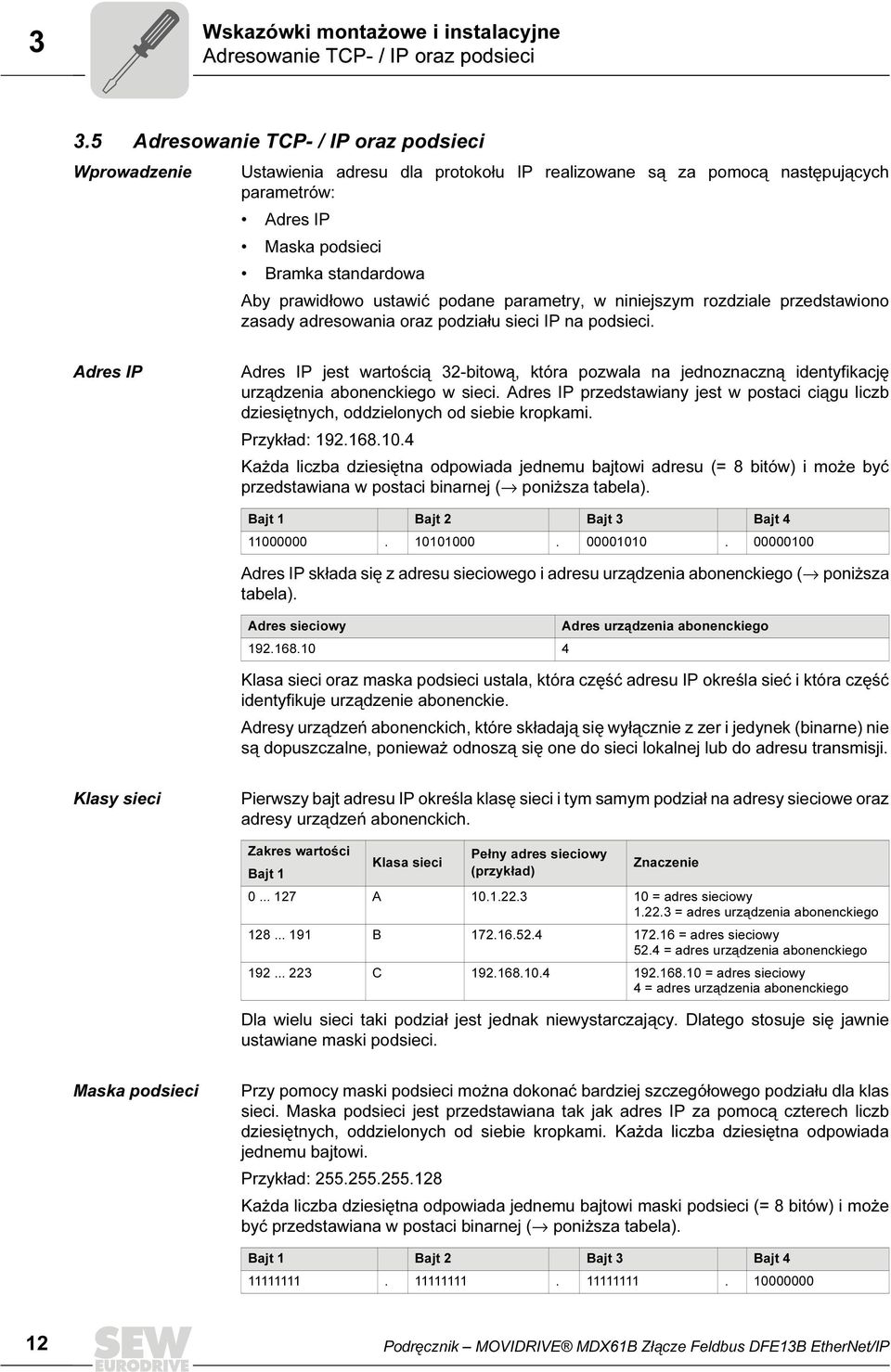 3

Wskazówki montażowe i instalacyjne
Adresowanie TCP- / IP oraz podsieci

3.5 Adresowanie TCP- / IP oraz podsieci

Wprowadzenie

Ustawienia adresu dla protokołu IP realizowane są za pomocą następujących parametrów:
• Adres IP
• Maska podsieci
• Bramka standardowa

Aby prawidłowo ustawić podane parametry, w niniejszym rozdziale przedstawiono zasady adresowania oraz podziału sieci IP na podsieci.

Adres IP

Adres IP jest wartością 32-bitową, która pozwala na jednoznaczną identyfikację urządzenia abonenckiego w sieci. Adres IP przedstawiany jest w postaci ciągu liczb dziesiętnych, oddzielonych od siebie kropkami.

Przykład: 192.168.10.4

Każda liczba dziesiętna odpowiada jednemu bajtowi adresu (= 8 bitów) i może być przedstawiana w postaci binarnej (→ poniższa tabela).

| Bajt 1 | | Bajt 2 | | Bajt 3 | | Bajt 4 |
|---|---|---|---|---|---|---|
| 11000000 | . | 10101000 | . | 00001010 | . | 00000100 |

Adres IP składa się z adresu sieciowego i adresu urządzenia abonenckiego (→ poniższa tabela).

| Adres sieciowy | Adres urządzenia abonenckiego |
|---|---|
| 192.168.10 | 4 |

Klasa sieci oraz maska podsieci ustala, która część adresu IP określa sieć i która część identyfikuje urządzenie abonenckie.

Adresy urządzeń abonenckich, które składają się wyłącznie z zer i jedynek (binarne) nie są dopuszczalne, ponieważ odnoszą się one do sieci lokalnej lub do adresu transmisji.

Klasy sieci

Pierwszy bajt adresu IP określa klasę sieci i tym samym podział na adresy sieciowe oraz adresy urządzeń abonenckich.

| Zakres wartości Bajt 1 | Klasa sieci | Pełny adres sieciowy (przykład) | Znaczenie |
|---|---|---|---|
| 0 ... 127 | A | 10.1.22.3 | 10 = adres sieciowy 1.22.3 = adres urządzenia abonenckiego |
| 128 ... 191 | B | 172.16.52.4 | 172.16 = adres sieciowy 52.4 = adres urządzenia abonenckiego |
| 192 ... 223 | C | 192.168.10.4 | 192.168.10 = adres sieciowy 4 = adres urządzenia abonenckiego |

Dla wielu sieci taki podział jest jednak niewystarczający. Dlatego stosuje się jawnie ustawiane maski podsieci.

Maska podsieci

Przy pomocy maski podsieci można dokonać bardziej szczegółowego podziału dla klas sieci. Maska podsieci jest przedstawiana tak jak adres IP za pomocą czterech liczb dziesiętnych, oddzielonych od siebie kropkami. Każda liczba dziesiętna odpowiada jednemu bajtowi.

Przykład: 255.255.255.128

Każda liczba dziesiętna odpowiada jednemu bajtowi maski podsieci (= 8 bitów) i może być przedstawiana w postaci binarnej (→ poniższa tabela).

| Bajt 1 | | Bajt 2 | | Bajt 3 | | Bajt 4 |
|---|---|---|---|---|---|---|
| 11111111 | . | 11111111 | . | 11111111 | . | 10000000 |

12

SEW EURODRIVE

Podręcznik – MOVIDRIVE® MDX61B Złącze Feldbus DFE13B EtherNet/IP